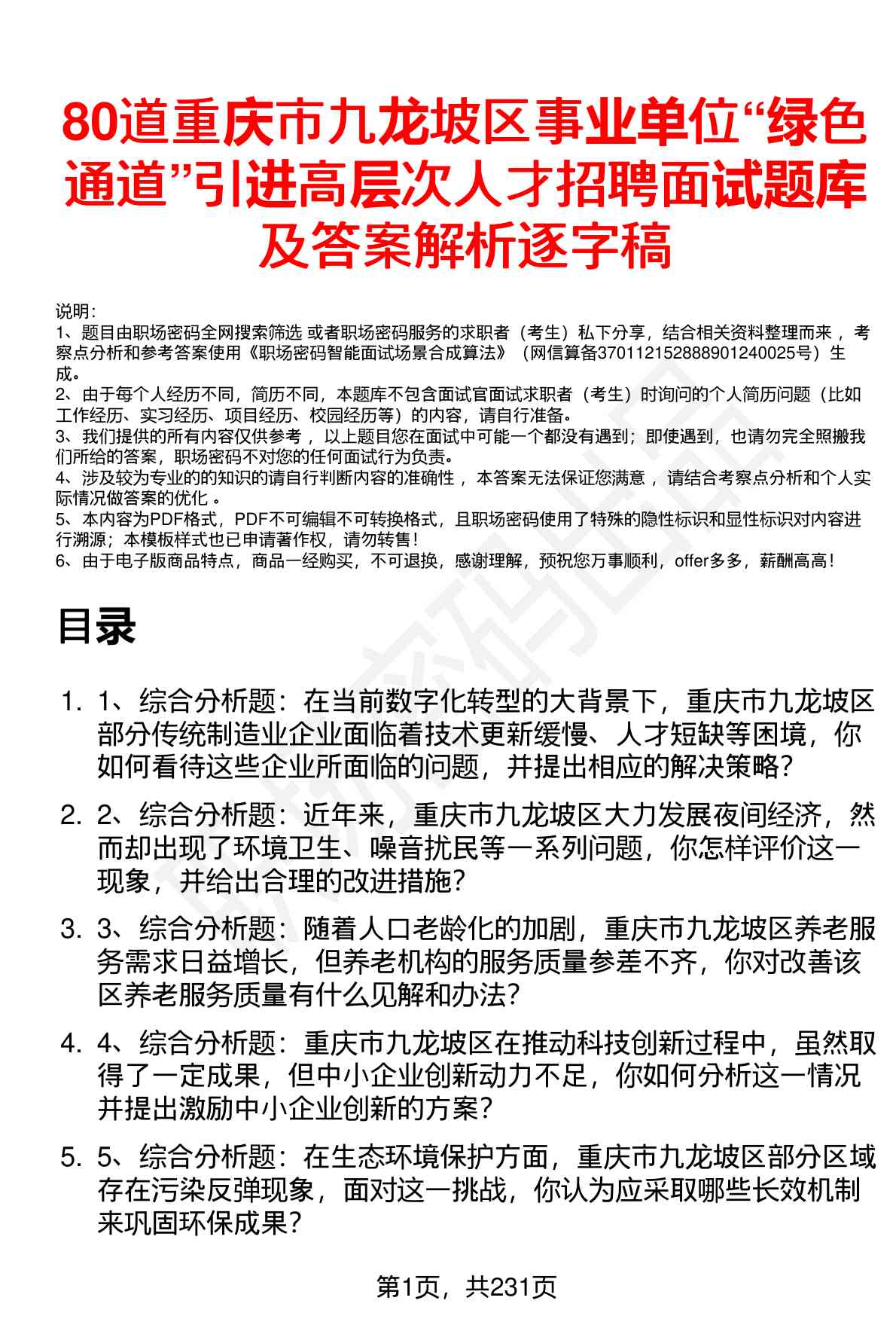 80道重庆市九龙坡区事业单位“绿色通道”引进高层次人才招聘面试题库及答案解析逐字稿

说明：
1、题目由职场密码全网搜索筛选 或者职场密码服务的求职者（考生）私下分享，结合相关资料整理而来 ，考察点分析和参考答案使用《职场密码智能面试场景合成算法》（网信算备370112152888901240025号）生成。
2、由于每个人经历不同，简历不同，本题库不包含面试官面试求职者（考生）时询问的个人简历问题（比如工作经历、实习经历、项目经历、校园经历等）的内容，请自行准备。
3、我们提供的所有内容仅供参考 ，以上题目您在面试中可能一个都没有遇到；即使遇到，也请勿完全照搬我们所给的答案，职场密码不对您的任何面试行为负责。
4、涉及较为专业的的知识的请自行判断内容的准确性 ，本答案无法保证您满意 ，请结合考察点分析和个人实际情况做答案的优化 。
5、本内容为PDF格式，PDF不可编辑不可转换格式，且职场密码使用了特殊的隐性标识和显性标识对内容进行溯源；本模板样式也已申请著作权，请勿转售！
6、由于电子版商品特点，商品一经购买，不可退换，感谢理解，预祝您万事顺利，offer多多，薪酬高高！

目录

1. 1、综合分析题：在当前数字化转型的大背景下，重庆市九龙坡区部分传统制造业企业面临着技术更新缓慢、人才短缺等困境，你如何看待这些企业所面临的问题，并提出相应的解决策略？

2. 2、综合分析题：近年来，重庆市九龙坡区大力发展夜间经济，然而却出现了环境卫生、噪音扰民等一系列问题，你怎样评价这一现象，并给出合理的改进措施？

3. 3、综合分析题：随着人口老龄化的加剧，重庆市九龙坡区养老服务需求日益增长，但养老机构的服务质量参差不齐，你对改善该区养老服务质量有什么见解和办法？

4. 4、综合分析题：重庆市九龙坡区在推动科技创新过程中，虽然取得了一定成果，但中小企业创新动力不足，你如何分析这一情况并提出激励中小企业创新的方案？

5. 5、综合分析题：在生态环境保护方面，重庆市九龙坡区部分区域存在污染反弹现象，面对这一挑战，你认为应采取哪些长效机制来巩固环保成果？

第1页，共231页